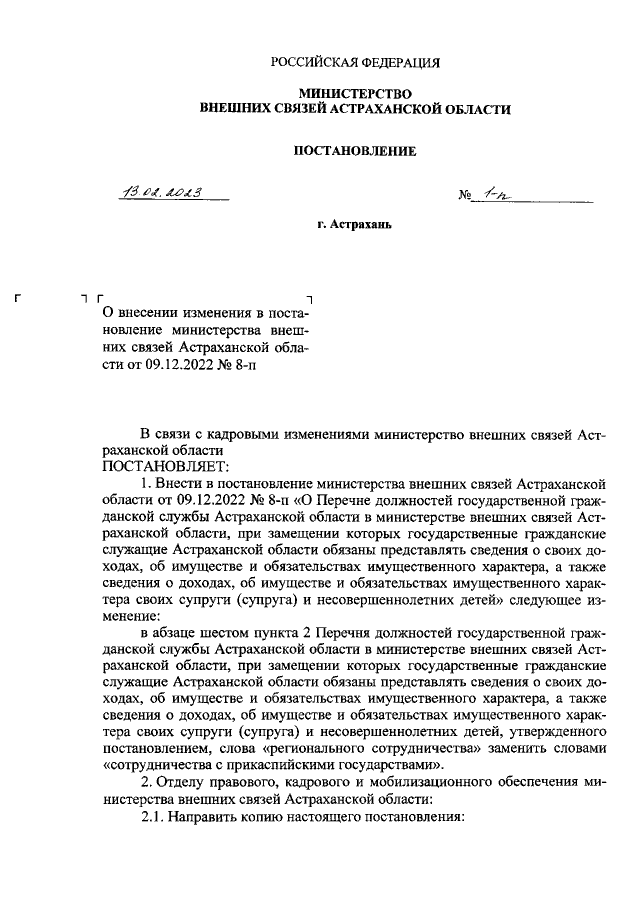 РОССИЙСКАЯ ФЕДЕРАЦИЯ

МИНИСТЕРСТВО
ВНЕШНИХ СВЯЗЕЙ АСТРАХАНСКОЙ ОБЛАСТИ

ПОСТАНОВЛЕНИЕ

13.02.2023 № 1-п

г. Астрахань

О внесении изменения в постановление министерства внешних связей Астраханской области от 09.12.2022 № 8-п

В связи с кадровыми изменениями министерство внешних связей Астраханской области
ПОСТАНОВЛЯЕТ:

1. Внести в постановление министерства внешних связей Астраханской области от 09.12.2022 № 8-п «О Перечне должностей государственной гражданской службы Астраханской области в министерстве внешних связей Астраханской области, при замещении которых государственные гражданские служащие Астраханской области обязаны представлять сведения о своих доходах, об имуществе и обязательствах имущественного характера, а также сведения о доходах, об имуществе и обязательствах имущественного характера своих супруги (супруга) и несовершеннолетних детей» следующее изменение:

в абзаце шестом пункта 2 Перечня должностей государственной гражданской службы Астраханской области в министерстве внешних связей Астраханской области, при замещении которых государственные гражданские служащие Астраханской области обязаны представлять сведения о своих доходах, об имуществе и обязательствах имущественного характера, а также сведения о доходах, об имуществе и обязательствах имущественного характера своих супруги (супруга) и несовершеннолетних детей, утвержденного постановлением, слова «регионального сотрудничества» заменить словами «сотрудничества с прикаспийскими государствами».

2. Отделу правового, кадрового и мобилизационного обеспечения министерства внешних связей Астраханской области:

2.1. Направить копию настоящего постановления: